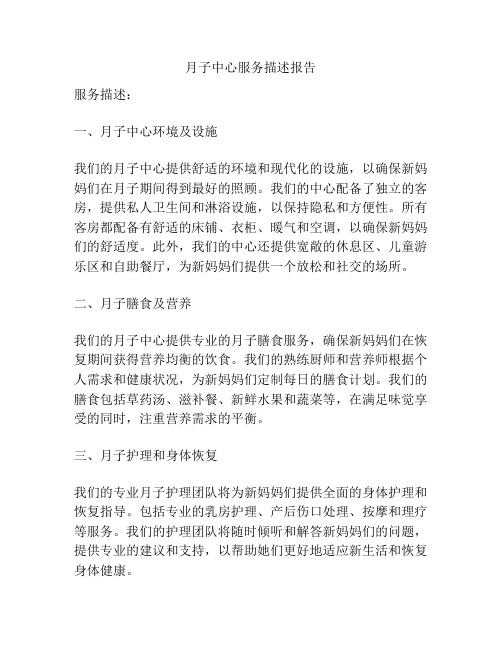 月子中心服务描述报告

服务描述：

一、月子中心环境及设施

我们的月子中心提供舒适的环境和现代化的设施，以确保新妈妈们在月子期间得到最好的照顾。我们的中心配备了独立的客房，提供私人卫生间和淋浴设施，以保持隐私和方便性。所有客房都配备有舒适的床铺、衣柜、暖气和空调，以确保新妈妈们的舒适度。此外，我们的中心还提供宽敞的休息区、儿童游乐区和自助餐厅，为新妈妈们提供一个放松和社交的场所。

二、月子膳食及营养

我们的月子中心提供专业的月子膳食服务，确保新妈妈们在恢复期间获得营养均衡的饮食。我们的熟练厨师和营养师根据个人需求和健康状况，为新妈妈们定制每日的膳食计划。我们的膳食包括草药汤、滋补餐、新鲜水果和蔬菜等，在满足味觉享受的同时，注重营养需求的平衡。

三、月子护理和身体恢复

我们的专业月子护理团队将为新妈妈们提供全面的身体护理和恢复指导。包括专业的乳房护理、产后伤口处理、按摩和理疗等服务。我们的护理团队将随时倾听和解答新妈妈们的问题，提供专业的建议和支持，以帮助她们更好地适应新生活和恢复身体健康。